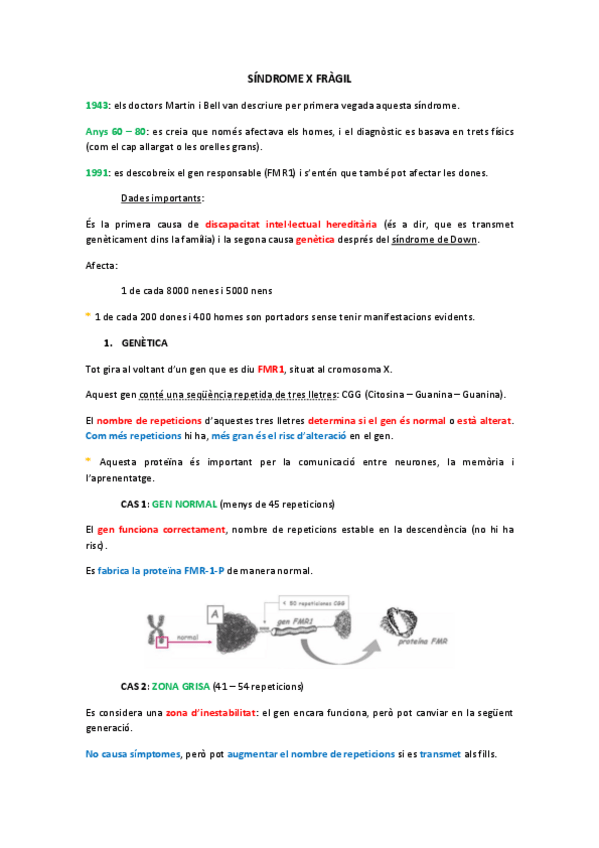 SÍNDROME X FRÀGIL

1943: els doctors Martin i Bell van descriure per primera vegada aquesta síndrome.

Anys 60 – 80: es creia que només afectava els homes, i el diagnòstic es basava en trets físics (com el cap allargat o les orelles grans).

1991: es descobreix el gen responsable (FMR1) i s'entén que també pot afectar les dones.

Dades importants:

És la primera causa de discapacitat intel·lectual hereditària (és a dir, que es transmet genèticament dins la família) i la segona causa genètica després del síndrome de Down.

Afecta:

1 de cada 8000 nenes i 5000 nens

* 1 de cada 200 dones i 400 homes son portadors sense tenir manifestacions evidents.

1. GENÈTICA

Tot gira al voltant d'un gen que es diu FMR1, situat al cromosoma X.

Aquest gen conté una seqüència repetida de tres lletres: CGG (Citosina – Guanina – Guanina).

El nombre de repeticions d'aquestes tres lletres determina si el gen és normal o està alterat. Com més repeticions hi ha, més gran és el risc d'alteració en el gen.

* Aquesta proteïna és important per la comunicació entre neurones, la memòria i l'aprenentatge.

CAS 1: GEN NORMAL (menys de 45 repeticions)

El gen funciona correctament, nombre de repeticions estable en la descendència (no hi ha risc).

Es fabrica la proteïna FMR-1-P de manera normal.

normal
A
< 50 repeticiones CGG
gen FMR1
proteína FMR

CAS 2: ZONA GRISA (41 – 54 repeticions)

Es considera una zona d'inestabilitat: el gen encara funciona, però pot canviar en la següent generació.

No causa símptomes, però pot augmentar el nombre de repeticions si es transmet als fills.